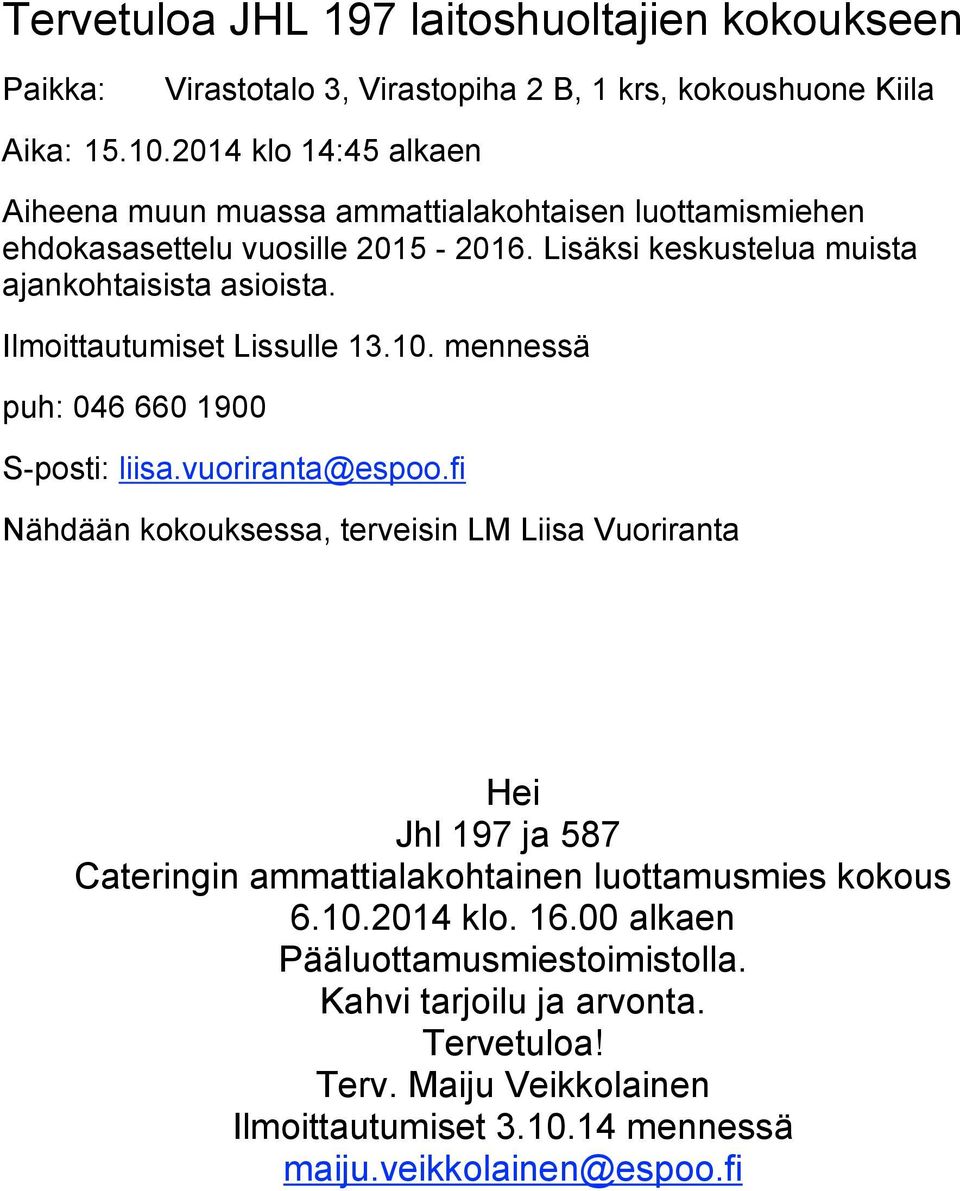 Tervetuloa JHL 197 laitoshuoltajien kokoukseen

Paikka: Virastotalo 3, Virastopiha 2 B, 1 krs, kokoushuone Kiila

Aika: 15.10.2014 klo 14:45 alkaen

Aiheena muun muassa ammattialakohtaisen luottamismiehen ehdokasasettelu vuosille 2015 - 2016. Lisäksi keskustelua muista ajankohtaisista asioista.

Ilmoittautumiset Lissulle 13.10. mennessä

puh: 046 660 1900

S-posti: liisa.vuoriranta@espoo.fi

Nähdään kokouksessa, terveisin LM Liisa Vuoriranta

Hei
Jhl 197 ja 587
Cateringin ammattialakohtainen luottamusmies kokous
6.10.2014 klo. 16.00 alkaen
Pääluottamusmiestoimistolla.
Kahvi tarjoilu ja arvonta.
Tervetuloa!
Terv. Maiju Veikkolainen
Ilmoittautumiset 3.10.14 mennessä
maiju.veikkolainen@espoo.fi